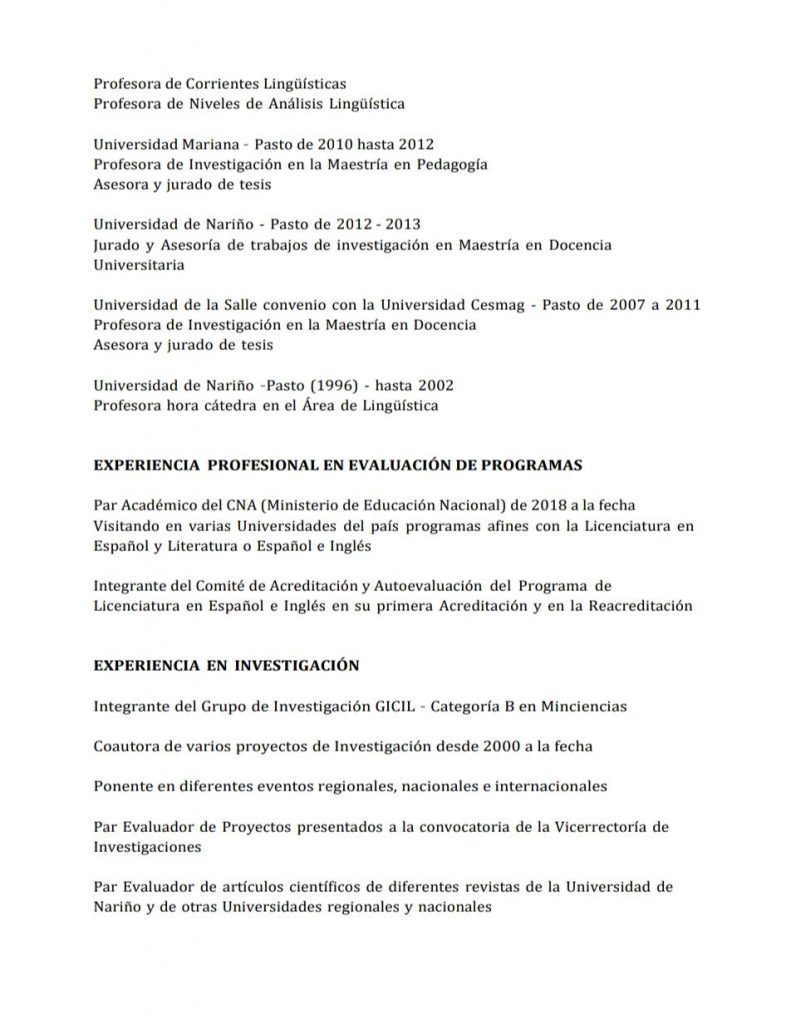 Profesora de Corrientes Lingüísticas
Profesora de Niveles de Análisis Lingüística

Universidad Mariana - Pasto de 2010 hasta 2012
Profesora de Investigación en la Maestría en Pedagogía
Asesora y jurado de tesis

Universidad de Nariño - Pasto de 2012 - 2013
Jurado y Asesoría de trabajos de investigación en Maestría en Docencia Universitaria

Universidad de la Salle convenio con la Universidad Cesmag - Pasto de 2007 a 2011
Profesora de Investigación en la Maestría en Docencia
Asesora y jurado de tesis

Universidad de Nariño -Pasto (1996) - hasta 2002
Profesora hora cátedra en el Área de Lingüística

EXPERIENCIA PROFESIONAL EN EVALUACIÓN DE PROGRAMAS

Par Académico del CNA (Ministerio de Educación Nacional) de 2018 a la fecha
Visitando en varias Universidades del país programas afines con la Licenciatura en Español y Literatura o Español e Inglés

Integrante del Comité de Acreditación y Autoevaluación del Programa de Licenciatura en Español e Inglés en su primera Acreditación y en la Reacreditación

EXPERIENCIA EN INVESTIGACIÓN

Integrante del Grupo de Investigación GICIL - Categoría B en Minciencias

Coautora de varios proyectos de Investigación desde 2000 a la fecha

Ponente en diferentes eventos regionales, nacionales e internacionales

Par Evaluador de Proyectos presentados a la convocatoria de la Vicerrectoría de Investigaciones

Par Evaluador de artículos científicos de diferentes revistas de la Universidad de Nariño y de otras Universidades regionales y nacionales